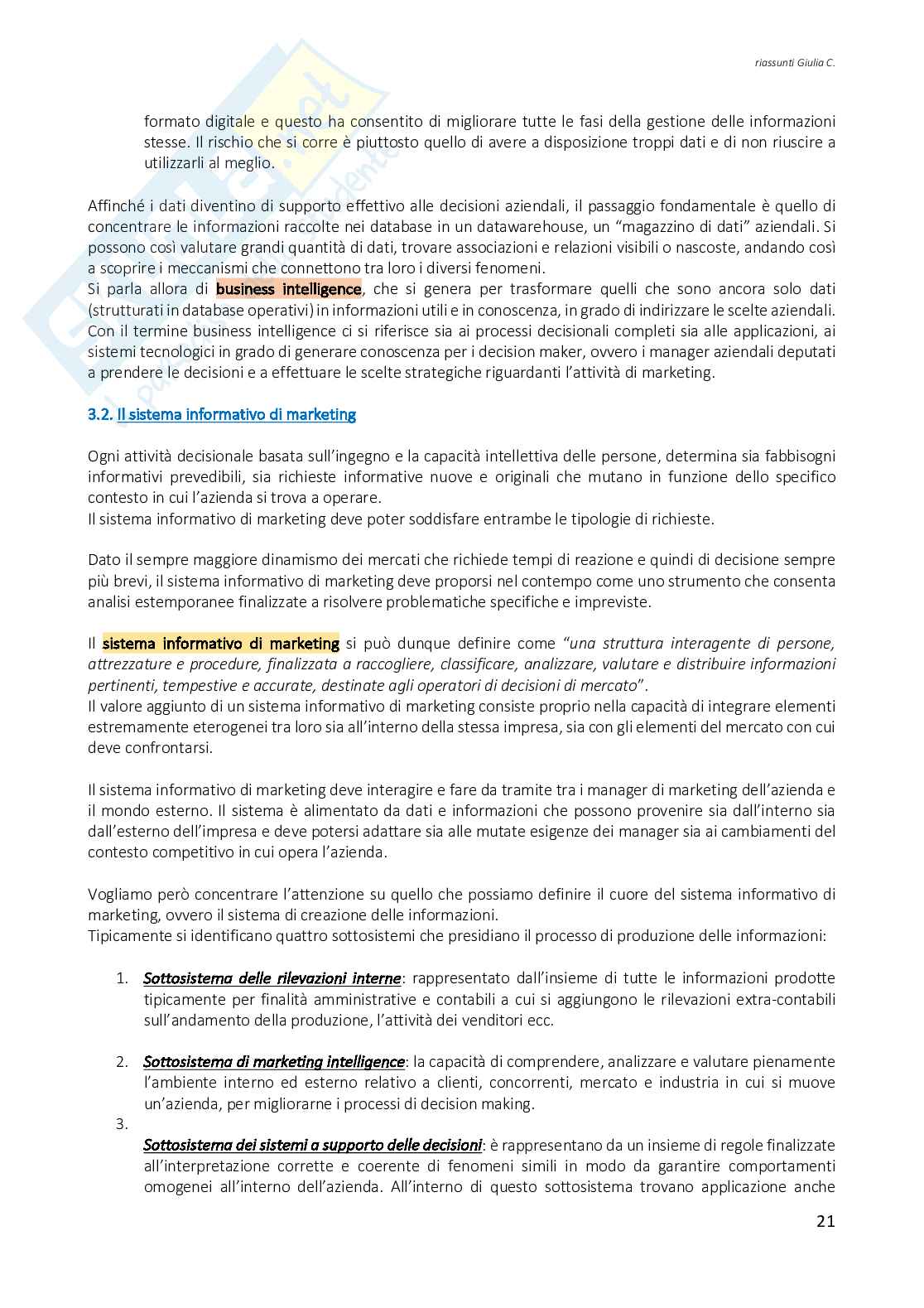 riassunti Giulia C.

formato digitale e questo ha consentito di migliorare tutte le fasi della gestione delle informazioni stesse. Il rischio che si corre è piuttosto quello di avere a disposizione troppi dati e di non riuscire a utilizzarli al meglio.

Affinché i dati diventino di supporto effettivo alle decisioni aziendali, il passaggio fondamentale è quello di concentrare le informazioni raccolte nei database in un datawarehouse, un "magazzino di dati" aziendali. Si possono così valutare grandi quantità di dati, trovare associazioni e relazioni visibili o nascoste, andando così a scoprire i meccanismi che connettono tra loro i diversi fenomeni.
Si parla allora di business intelligence, che si genera per trasformare quelli che sono ancora solo dati (strutturati in database operativi) in informazioni utili e in conoscenza, in grado di indirizzare le scelte aziendali. Con il termine business intelligence ci si riferisce sia ai processi decisionali completi sia alle applicazioni, ai sistemi tecnologici in grado di generare conoscenza per i decision maker, ovvero i manager aziendali deputati a prendere le decisioni e a effettuare le scelte strategiche riguardanti l'attività di marketing.

3.2. Il sistema informativo di marketing

Ogni attività decisionale basata sull'ingegno e la capacità intellettiva delle persone, determina sia fabbisogni informativi prevedibili, sia richieste informative nuove e originali che mutano in funzione dello specifico contesto in cui l'azienda si trova a operare.
Il sistema informativo di marketing deve poter soddisfare entrambe le tipologie di richieste.

Dato il sempre maggiore dinamismo dei mercati che richiede tempi di reazione e quindi di decisione sempre più brevi, il sistema informativo di marketing deve proporsi nel contempo come uno strumento che consenta analisi estemporanee finalizzate a risolvere problematiche specifiche e impreviste.

Il sistema informativo di marketing si può dunque definire come "una struttura interagente di persone, attrezzature e procedure, finalizzata a raccogliere, classificare, analizzare, valutare e distribuire informazioni pertinenti, tempestive e accurate, destinate agli operatori di decisioni di mercato".
Il valore aggiunto di un sistema informativo di marketing consiste proprio nella capacità di integrare elementi estremamente eterogenei tra loro sia all'interno della stessa impresa, sia con gli elementi del mercato con cui deve confrontarsi.

Il sistema informativo di marketing deve interagire e fare da tramite tra i manager di marketing dell'azienda e il mondo esterno. Il sistema è alimentato da dati e informazioni che possono provenire sia dall'interno sia dall'esterno dell'impresa e deve potersi adattare sia alle mutate esigenze dei manager sia ai cambiamenti del contesto competitivo in cui opera l'azienda.

Vogliamo però concentrare l'attenzione su quello che possiamo definire il cuore del sistema informativo di marketing, ovvero il sistema di creazione delle informazioni.
Tipicamente si identificano quattro sottosistemi che presidiano il processo di produzione delle informazioni:

1. Sottosistema delle rilevazioni interne: rappresentato dall'insieme di tutte le informazioni prodotte tipicamente per finalità amministrative e contabili a cui si aggiungono le rilevazioni extra-contabili sull'andamento della produzione, l'attività dei venditori ecc.

2. Sottosistema di marketing intelligence: la capacità di comprendere, analizzare e valutare pienamente l'ambiente interno ed esterno relativo a clienti, concorrenti, mercato e industria in cui si muove un'azienda, per migliorarne i processi di decision making.

3.
Sottosistema dei sistemi a supporto delle decisioni: è rappresentano da un insieme di regole finalizzate all'interpretazione corrette e coerente di fenomeni simili in modo da garantire comportamenti omogenei all'interno dell'azienda. All'interno di questo sottosistema trovano applicazione anche

21